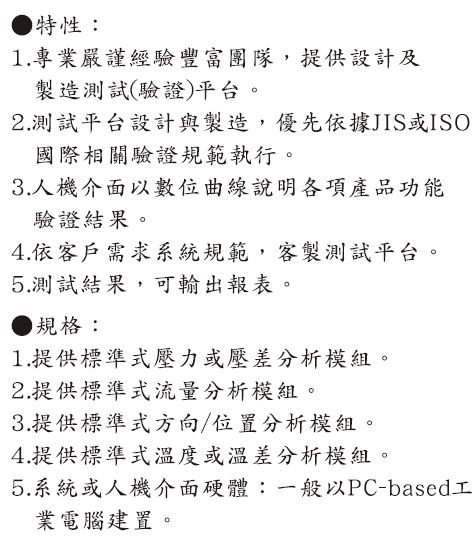 ●特性：
1.專業嚴謹經驗豐富團隊，提供設計及製造測試(驗證)平台。
2.測試平台設計與製造，優先依據JIS或ISO國際相關驗證規範執行。
3.人機介面以數位曲線說明各項產品功能驗證結果。
4.依客戶需求系統規範，客製測試平台。
5.測試結果，可輸出報表。

●規格：
1.提供標準式壓力或壓差分析模組。
2.提供標準式流量分析模組。
3.提供標準式方向/位置分析模組。
4.提供標準式溫度或溫差分析模組。
5.系統或人機介面硬體：一般以PC-based工業電腦建置。